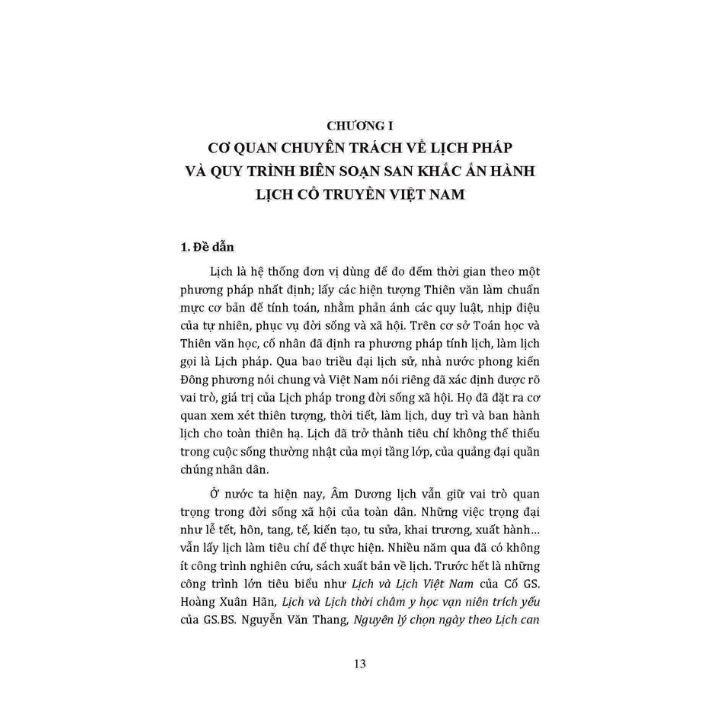 CHƯƠNG I
CƠ QUAN CHUYÊN TRÁCH VỀ LỊCH PHÁP
VÀ QUY TRÌNH BIÊN SOẠN SAN KHẮC ẤN HÀNH
LỊCH CỔ TRUYỀN VIỆT NAM

1. Đề dẫn

Lịch là hệ thống đơn vị dùng để đo đếm thời gian theo một phương pháp nhất định; lấy các hiện tượng Thiên văn làm chuẩn mực cơ bản để tính toán, nhằm phản ánh các quy luật, nhịp điệu của tự nhiên, phục vụ đời sống và xã hội. Trên cơ sở Toán học và Thiên văn học, cổ nhân đã định ra phương pháp tính lịch, làm lịch gọi là Lịch pháp. Qua bao triều đại lịch sử, nhà nước phong kiến Đông phương nói chung và Việt Nam nói riêng đã xác định được rõ vai trò, giá trị của Lịch pháp trong đời sống xã hội. Họ đã đặt ra cơ quan xem xét thiên tượng, thời tiết, làm lịch, duy trì và ban hành lịch cho toàn thiên hạ. Lịch đã trở thành tiêu chí không thể thiếu trong cuộc sống thường nhật của mọi tầng lớp, của quảng đại quần chúng nhân dân.

Ở nước ta hiện nay, Âm Dương lịch vẫn giữ vai trò quan trọng trong đời sống xã hội của toàn dân. Những việc trọng đại như lễ tết, hôn, tang, tế, kiến tạo, tu sửa, khai trương, xuất hành... vẫn lấy lịch làm tiêu chí để thực hiện. Nhiều năm qua đã có không ít công trình nghiên cứu, sách xuất bản về lịch. Trước hết là những công trình lớn tiêu biểu như Lịch và Lịch Việt Nam của Cố GS. Hoàng Xuân Hãn, Lịch và Lịch thời châm y học vạn niên trích yếu của GS.BS. Nguyễn Văn Thang, Nguyên lý chọn ngày theo Lịch can

13